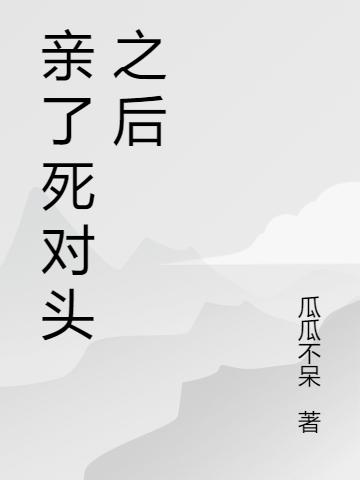 亲了死对头之后

瓜瓜不呆 著